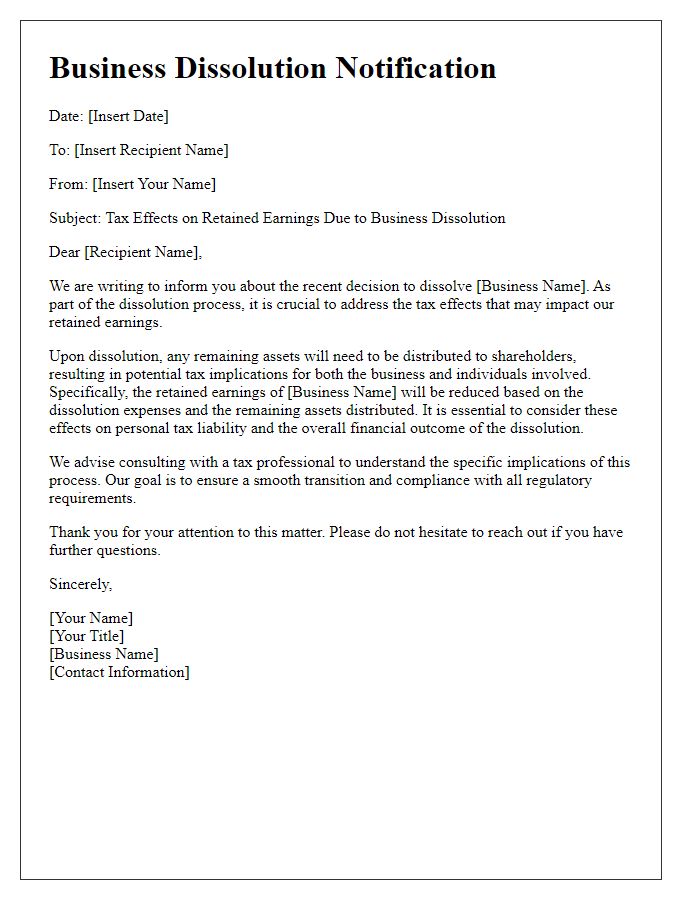 Business Dissolution Notification

Date: [Insert Date]

To: [Insert Recipient Name]

From: [Insert Your Name]

Subject: Tax Effects on Retained Earnings Due to Business Dissolution

Dear [Recipient Name],

We are writing to inform you about the recent decision to dissolve [Business Name]. As part of the dissolution process, it is crucial to address the tax effects that may impact our retained earnings.

Upon dissolution, any remaining assets will need to be distributed to shareholders, resulting in potential tax implications for both the business and individuals involved. Specifically, the retained earnings of [Business Name] will be reduced based on the dissolution expenses and the remaining assets distributed. It is essential to consider these effects on personal tax liability and the overall financial outcome of the dissolution.

We advise consulting with a tax professional to understand the specific implications of this process. Our goal is to ensure a smooth transition and compliance with all regulatory requirements.

Thank you for your attention to this matter. Please do not hesitate to reach out if you have further questions.

Sincerely,

[Your Name]
[Your Title]
[Business Name]
[Contact Information]